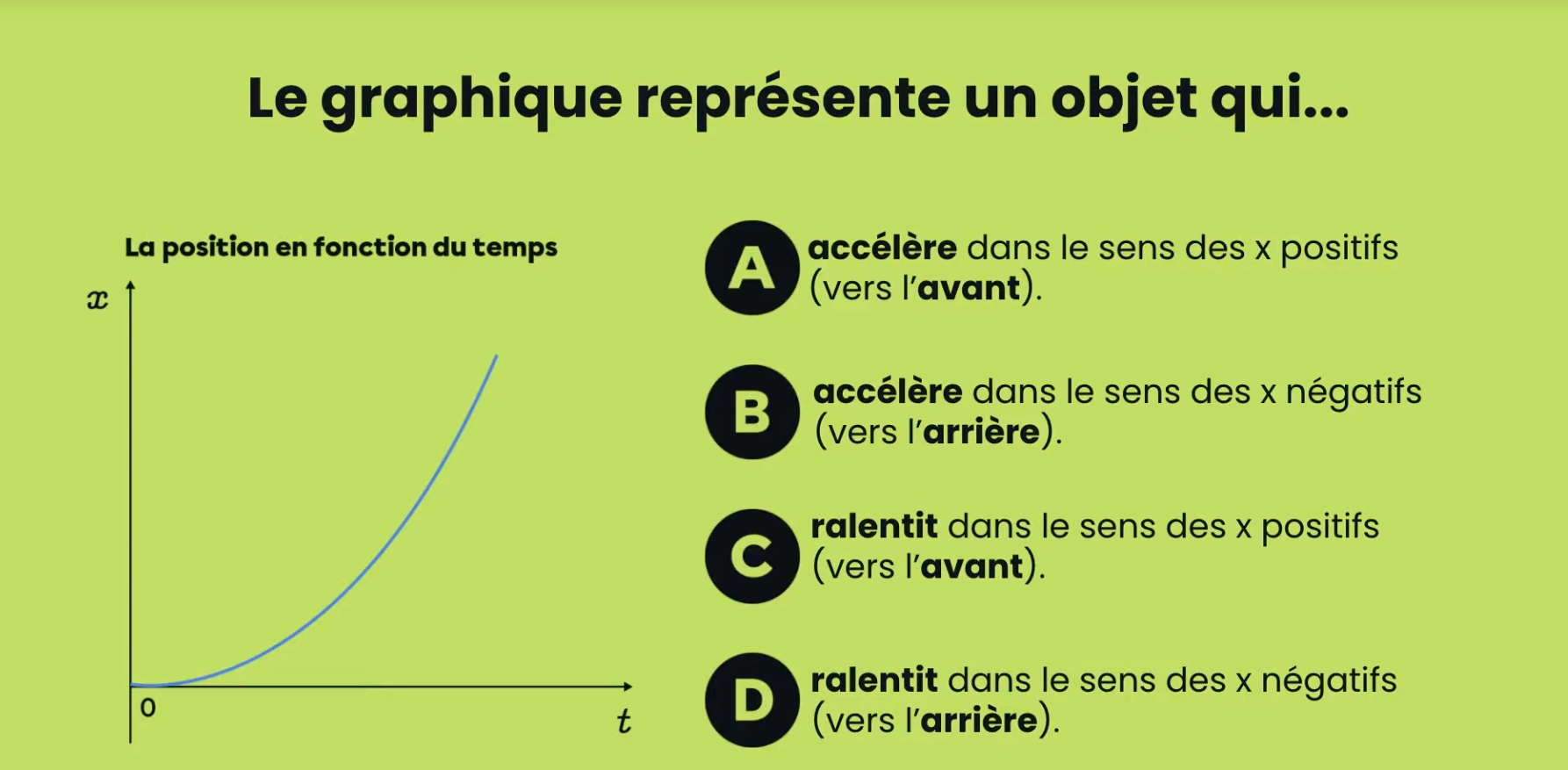 Le graphique représente un objet qui...

La position en fonction du temps

$x$

0

$t$

A accélère dans le sens des x positifs (vers l'avant).

B accélère dans le sens des x négatifs (vers l'arrière).

C ralentit dans le sens des x positifs (vers l'avant).

D ralentit dans le sens des x négatifs (vers l'arrière).